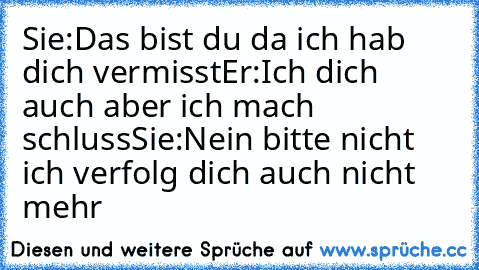 Sie:Das bist du da ich hab dich vermisstEr:Ich dich auch aber ich mach schlussSie:Nein bitte nicht ich verfolg dich auch nicht mehr

Diesen und weitere Sprüche auf www.sprüche.cc